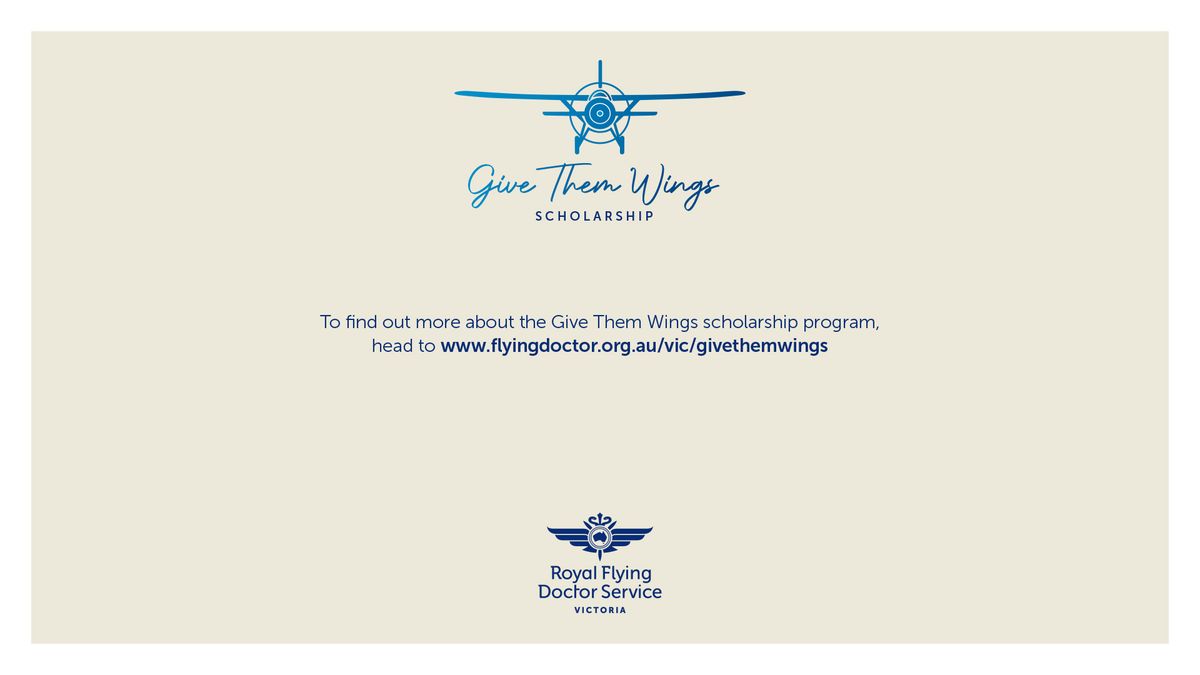 Give Them Wings
SCHOLARSHIP

To find out more about the Give Them Wings scholarship program, head to www.flyingdoctor.org.au/vic/givethemwings

Royal Flying Doctor Service
VICTORIA